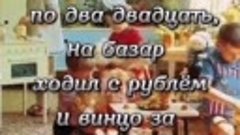 по два двадцать,
на базар
ходил с рублём
и винцо за